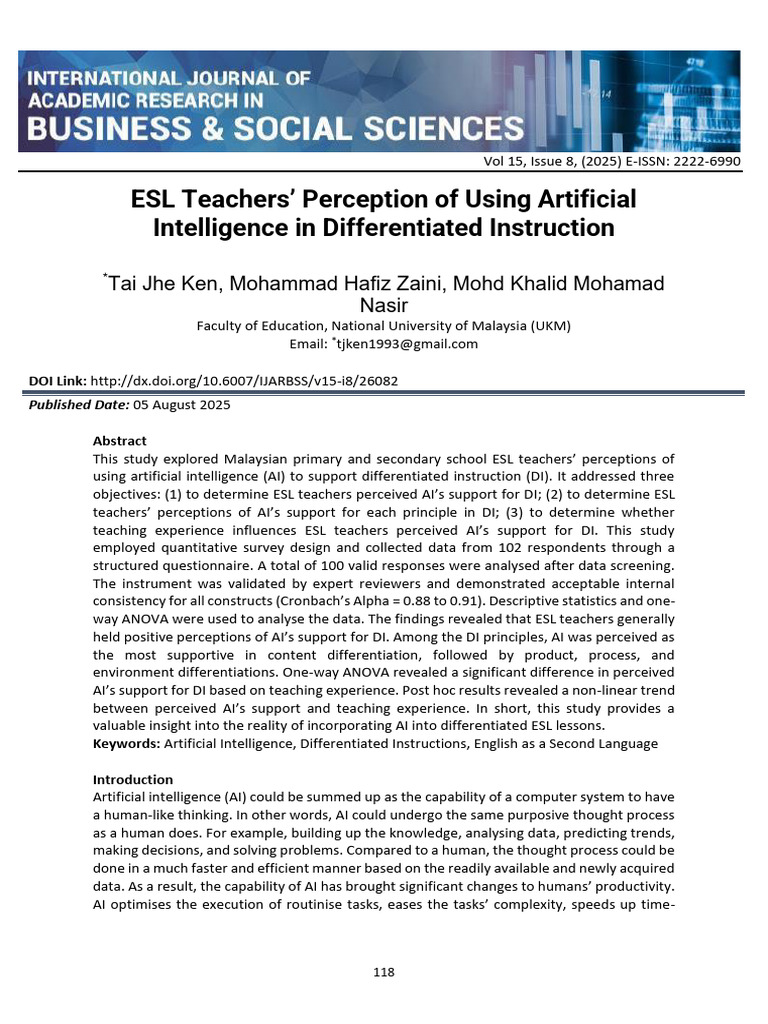 INTERNATIONAL JOURNAL OF ACADEMIC RESEARCH IN BUSINESS & SOCIAL SCIENCES

Vol 15, Issue 8, (2025) E-ISSN: 2222-6990

ESL Teachers' Perception of Using Artificial Intelligence in Differentiated Instruction

*Tai Jhe Ken, Mohammad Hafiz Zaini, Mohd Khalid Mohamad Nasir
Faculty of Education, National University of Malaysia (UKM)
Email: *tjken1993@gmail.com

DOI Link: http://dx.doi.org/10.6007/IJARBSS/v15-i8/26082

Published Date: 05 August 2025

Abstract
This study explored Malaysian primary and secondary school ESL teachers' perceptions of using artificial intelligence (AI) to support differentiated instruction (DI). It addressed three objectives: (1) to determine ESL teachers perceived AI's support for DI; (2) to determine ESL teachers' perceptions of AI's support for each principle in DI; (3) to determine whether teaching experience influences ESL teachers perceived AI's support for DI. This study employed quantitative survey design and collected data from 102 respondents through a structured questionnaire. A total of 100 valid responses were analysed after data screening. The instrument was validated by expert reviewers and demonstrated acceptable internal consistency for all constructs (Cronbach's Alpha = 0.88 to 0.91). Descriptive statistics and one-way ANOVA were used to analyse the data. The findings revealed that ESL teachers generally held positive perceptions of AI's support for DI. Among the DI principles, AI was perceived as the most supportive in content differentiation, followed by product, process, and environment differentiations. One-way ANOVA revealed a significant difference in perceived AI's support for DI based on teaching experience. Post hoc results revealed a non-linear trend between perceived AI's support and teaching experience. In short, this study provides a valuable insight into the reality of incorporating AI into differentiated ESL lessons.
Keywords: Artificial Intelligence, Differentiated Instructions, English as a Second Language

Introduction
Artificial intelligence (AI) could be summed up as the capability of a computer system to have a human-like thinking. In other words, AI could undergo the same purposive thought process as a human does. For example, building up the knowledge, analysing data, predicting trends, making decisions, and solving problems. Compared to a human, the thought process could be done in a much faster and efficient manner based on the readily available and newly acquired data. As a result, the capability of AI has brought significant changes to humans' productivity. AI optimises the execution of routinise tasks, eases the tasks' complexity, speeds up time-

118